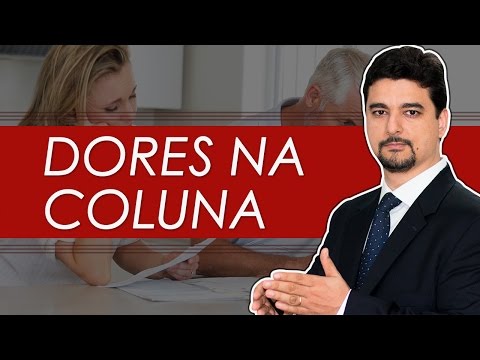 DORES NA COLUNA